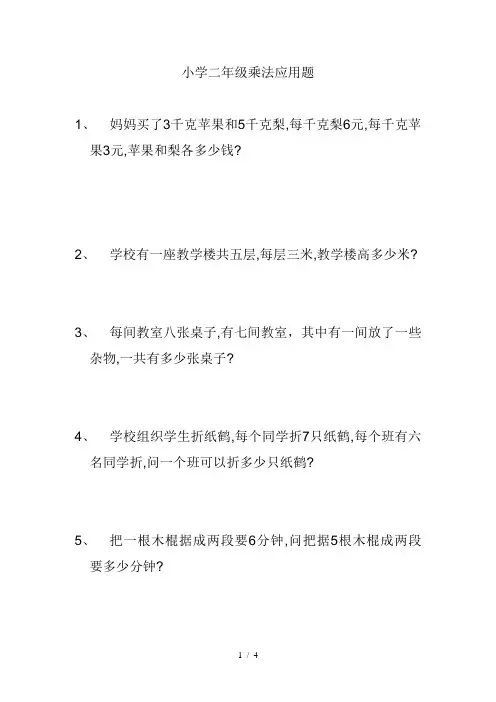 小学二年级乘法应用题

1、 妈妈买了3千克苹果和5千克梨,每千克梨6元,每千克苹果3元,苹果和梨各多少钱?

2、 学校有一座教学楼共五层,每层三米,教学楼高多少米?

3、 每间教室八张桌子,有七间教室，其中有一间放了一些杂物,一共有多少张桌子?

4、 学校组织学生折纸鹤,每个同学折7只纸鹤,每个班有六名同学折,问一个班可以折多少只纸鹤?

5、 把一根木棍据成两段要6分钟,问把据5根木棍成两段要多少分钟?

1 / 4